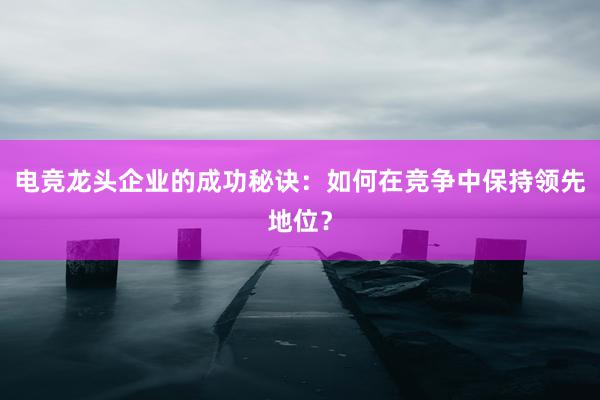 电竞龙头企业的成功秘诀：如何在竞争中保持领先地位？